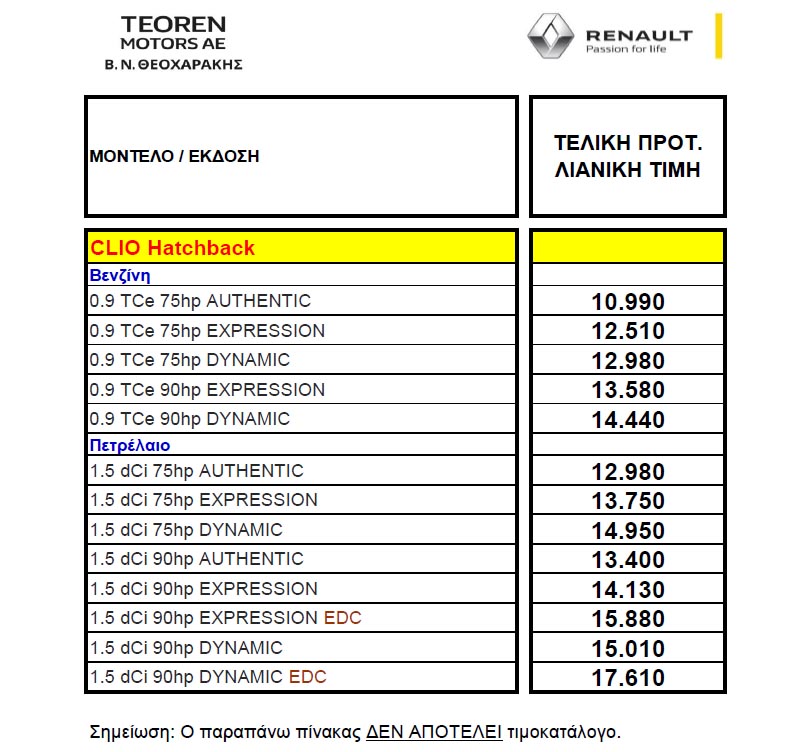 TEOREN
MOTORS AE
Β. Ν. ΘΕΟΧΑΡΑΚΗΣ

RENAULT
Passion for life

| ΜΟΝΤΕΛΟ / ΕΚΔΟΣΗ | ΤΕΛΙΚΗ ΠΡΟΤ. ΛΙΑΝΙΚΗ ΤΙΜΗ |
|---|---|
| CLIO Hatchback | |
| Βενζίνη | |
| 0.9 TCe 75hp AUTHENTIC | 10.990 |
| 0.9 TCe 75hp EXPRESSION | 12.510 |
| 0.9 TCe 75hp DYNAMIC | 12.980 |
| 0.9 TCe 90hp EXPRESSION | 13.580 |
| 0.9 TCe 90hp DYNAMIC | 14.440 |
| Πετρέλαιο | |
| 1.5 dCi 75hp AUTHENTIC | 12.980 |
| 1.5 dCi 75hp EXPRESSION | 13.750 |
| 1.5 dCi 75hp DYNAMIC | 14.950 |
| 1.5 dCi 90hp AUTHENTIC | 13.400 |
| 1.5 dCi 90hp EXPRESSION | 14.130 |
| 1.5 dCi 90hp EXPRESSION EDC | 15.880 |
| 1.5 dCi 90hp DYNAMIC | 15.010 |
| 1.5 dCi 90hp DYNAMIC EDC | 17.610 |

Σημείωση: Ο παραπάνω πίνακας ΔΕΝ ΑΠΟΤΕΛΕΙ τιμοκατάλογο.